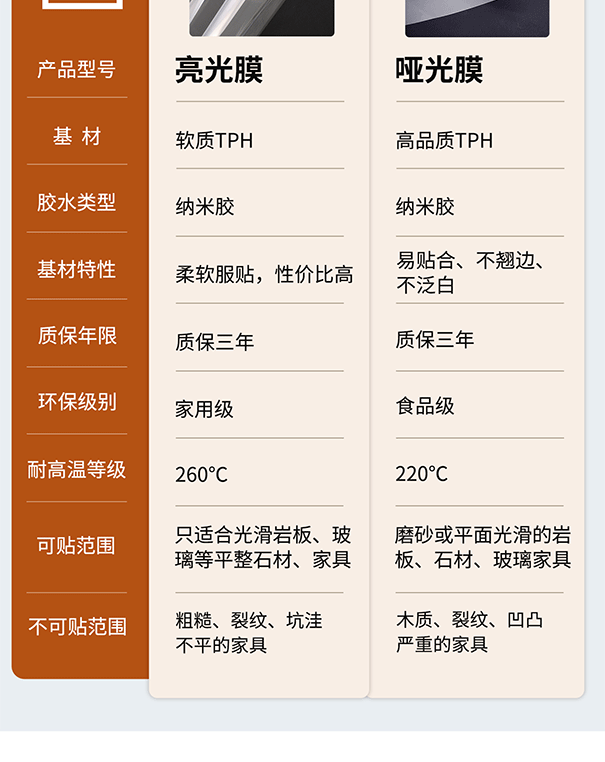 | 产品型号 | 亮光膜 | 哑光膜 |
|---|---|---|
| 基 材 | 软质TPH | 高品质TPH |
| 胶水类型 | 纳米胶 | 纳米胶 |
| 基材特性 | 柔软服贴，性价比高 | 易贴合、不翘边、不泛白 |
| 质保年限 | 质保三年 | 质保三年 |
| 环保级别 | 家用级 | 食品级 |
| 耐高温等级 | 260°C | 220°C |
| 可贴范围 | 只适合光滑岩板、玻璃等平整石材、家具 | 磨砂或平面光滑的岩板、石材、玻璃家具 |
| 不可贴范围 | 粗糙、裂纹、坑洼不平的家具 | 木质、裂纹、凹凸严重的家具 |